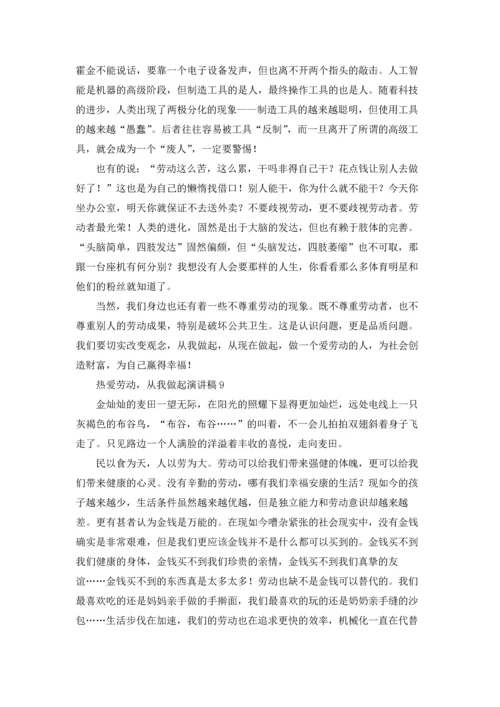 霍金不能说话，要靠一个电子设备发声，但也离不开两个指头的敲击。人工智能是机器的高级阶段，但制造工具的是人，最终操作工具的也是人。随着科技的进步，人类出现了两极分化的现象——制造工具的越来越聪明，但使用工具的越来越“愚蠢”。后者往往容易被工具“反制”，而一旦离开了所谓的高级工具，就会成为一个“废人”，一定要警惕！

也有的说：“劳动这么苦，这么累，干吗非得自己干？花点钱让别人去做好了！”这也是为自己的懒惰找借口！别人能干，你为什么就不能干？今天你坐办公室，明天你就保证不去送外卖？不要歧视劳动，更不要歧视劳动者。劳动者最光荣！人类的进化，固然是出于大脑的发达，但也有赖于肢体的完善。“头脑简单，四肢发达”固然偏颇，但“头脑发达，四肢萎缩”也不可取，那跟一台座机有何分别？我想没有人会要那样的人生，你看看那么多体育明星和他们的粉丝就知道了。

当然，我们身边也还有着一些不尊重劳动的现象。既不尊重劳动者，也不尊重别人的劳动成果，特别是破坏公共卫生。这是认识问题，更是品质问题。我们要切实改变观念，从我做起，从现在做起，做一个爱劳动的人，为社会创造财富，为自己赢得幸福！

热爱劳动，从我做起演讲稿 9

金灿灿的麦田一望无际，在阳光的照耀下显得更加灿烂，远处电线上一只灰褐色的布谷鸟，“布谷，布谷……”的叫着，不一会儿拍拍双翅斜着身子飞走了。只见路边一个人满脸的洋溢着丰收的喜悦，走向麦田。

民以食为天，人以劳为大。劳动可以给我们带来强健的体魄，更可以给我们带来健康的心灵。没有辛勤的劳动，哪有我们幸福安康的生活？现如今的孩子越来越少，生活条件虽然越来越优越，但是独立能力和劳动意识却越来越差。更有甚者认为金钱是万能的。在现如今嘈杂紧张的社会现实中，没有金钱确实是非常艰难，但是我们更应该金钱并不是什么都可以买到的。金钱买不到我们健康的身体，金钱买不到我们珍贵的亲情，金钱买不到我们真挚的友谊……金钱买不到的东西真是太多太多！劳动也缺不是金钱可以替代的。我们最喜欢吃的还是妈妈亲手做的手擀面，我们最喜欢的玩的还是奶奶亲手缝的沙包……生活步伐在加速，我们的劳动也在追求更快的效率，机械化一直在代替